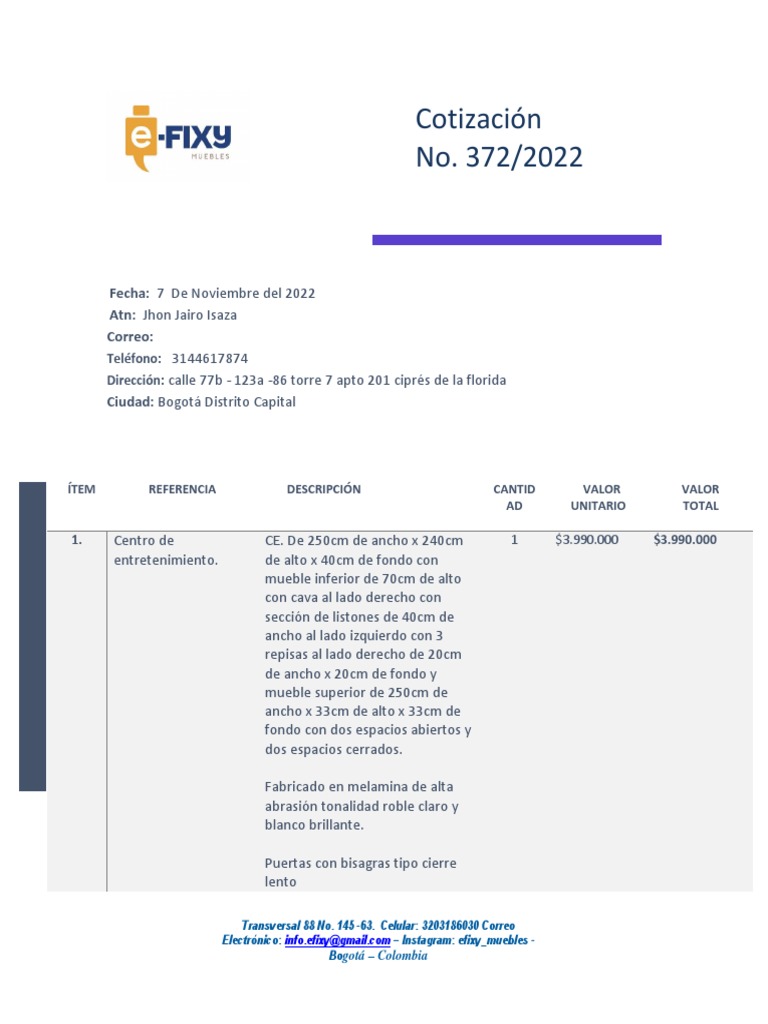 e-FIXY MUEBLES

Cotización
No. 372/2022

Fecha: 7 De Noviembre del 2022
Atn: Jhon Jairo Isaza
Correo:
Teléfono: 3144617874
Dirección: calle 77b - 123a -86 torre 7 apto 201 ciprés de la florida
Ciudad: Bogotá Distrito Capital

| ÍTEM | REFERENCIA | DESCRIPCIÓN | CANTIDAD | VALOR UNITARIO | VALOR TOTAL |
|---|---|---|---|---|---|
| 1. | Centro de entretenimiento. | CE. De 250cm de ancho x 240cm de alto x 40cm de fondo con mueble inferior de 70cm de alto con cava al lado derecho con sección de listones de 40cm de ancho al lado izquierdo con 3 repisas al lado derecho de 20cm de ancho x 20cm de fondo y mueble superior de 250cm de ancho x 33cm de alto x 33cm de fondo con dos espacios abiertos y dos espacios cerrados. Fabricado en melamina de alta abrasión tonalidad roble claro y blanco brillante. Puertas con bisagras tipo cierre lento | 1 | $3.990.000 | $3.990.000 |

Transversal 88 No. 145-63. Celular: 3203186030 Correo Electrónico: info.efixy@gmail.com – Instagram: efixy_muebles - Bogotá – Colombia